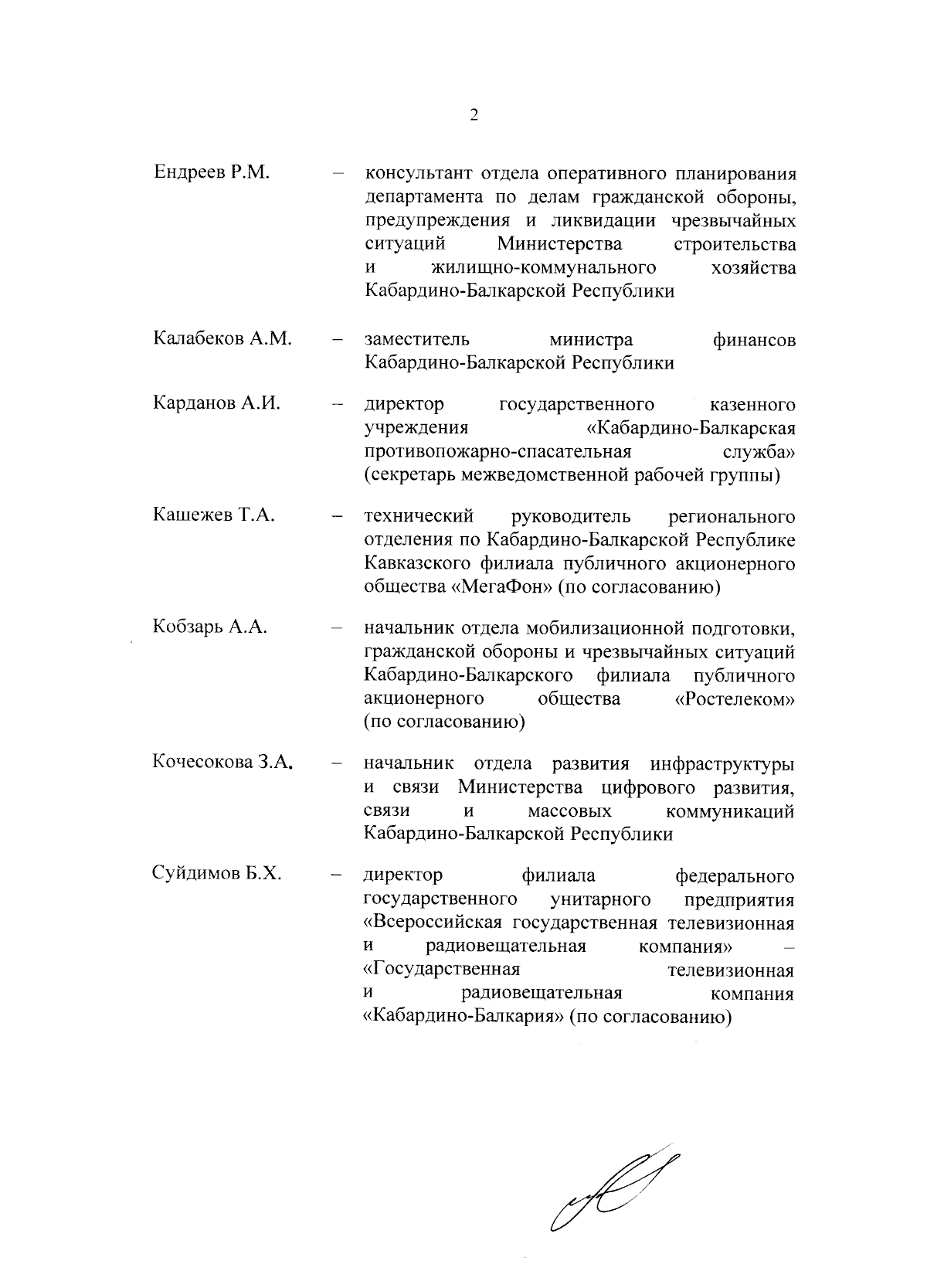 2

Ендреев Р.М. – консультант отдела оперативного планирования департамента по делам гражданской обороны, предупреждения и ликвидации чрезвычайных ситуаций Министерства строительства и жилищно-коммунального хозяйства Кабардино-Балкарской Республики

Калабеков А.М. – заместитель министра финансов Кабардино-Балкарской Республики

Карданов А.И. – директор государственного казенного учреждения «Кабардино-Балкарская противопожарно-спасательная служба» (секретарь межведомственной рабочей группы)

Кашежев Т.А. – технический руководитель регионального отделения по Кабардино-Балкарской Республике Кавказского филиала публичного акционерного общества «МегаФон» (по согласованию)

Кобзарь А.А. – начальник отдела мобилизационной подготовки, гражданской обороны и чрезвычайных ситуаций Кабардино-Балкарского филиала публичного акционерного общества «Ростелеком» (по согласованию)

Кочесокова З.А. – начальник отдела развития инфраструктуры и связи Министерства цифрового развития, связи и массовых коммуникаций Кабардино-Балкарской Республики

Суйдимов Б.Х. – директор филиала федерального государственного унитарного предприятия «Всероссийская государственная телевизионная и радиовещательная компания» – «Государственная телевизионная и радиовещательная компания «Кабардино-Балкария» (по согласованию)